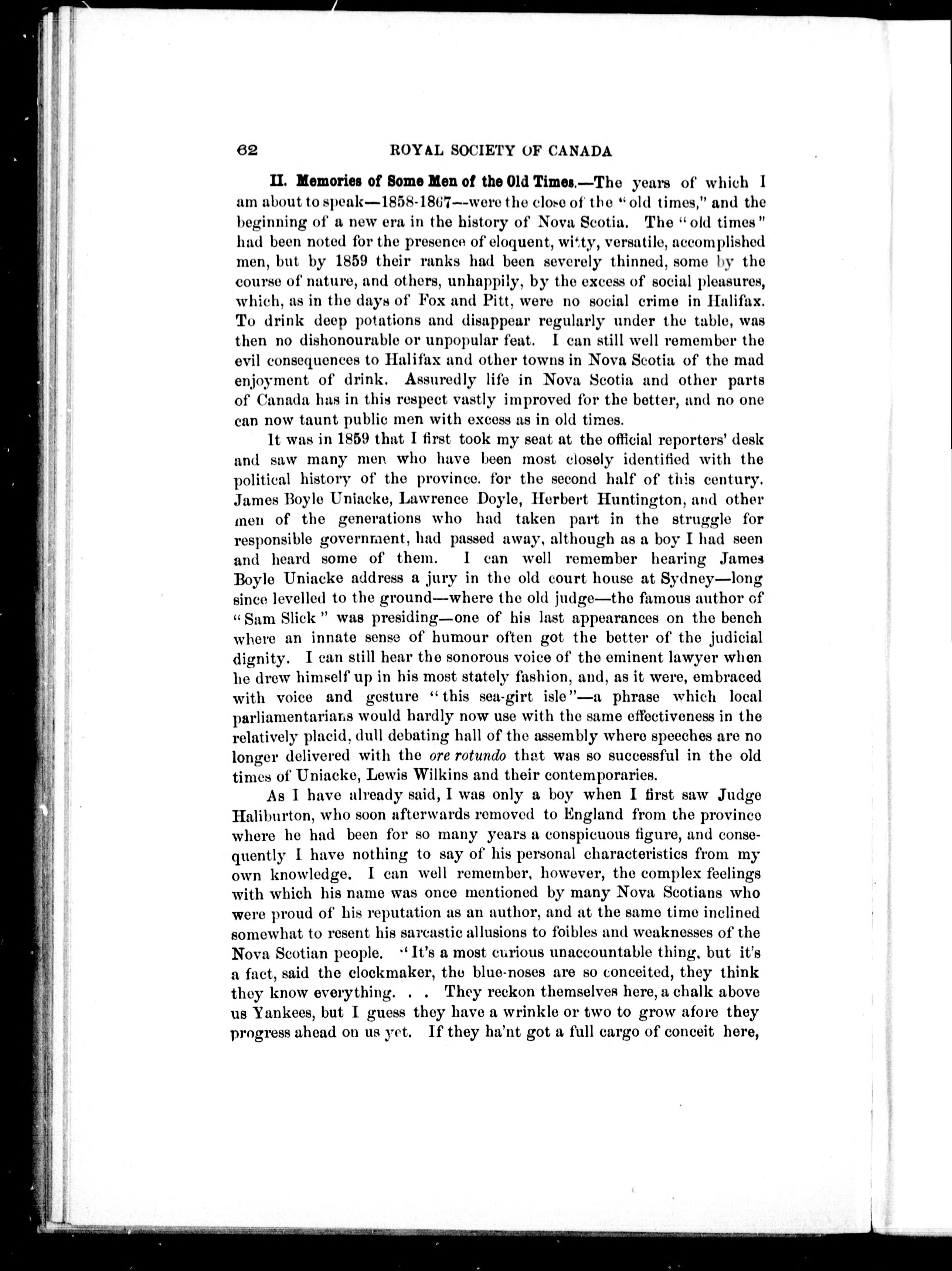 62 ROYAL SOCIETY OF CANADA

II. Memories of Some Men of the Old Times.—The years of which I am about to speak—1858-1867—were the close of the "old times," and the beginning of a new era in the history of Nova Scotia. The "old times" had been noted for the presence of eloquent, witty, versatile, accomplished men, but by 1859 their ranks had been severely thinned, some by the course of nature, and others, unhappily, by the excess of social pleasures, which, as in the days of Fox and Pitt, were no social crime in Halifax. To drink deep potations and disappear regularly under the table, was then no dishonourable or unpopular feat. I can still well remember the evil consequences to Halifax and other towns in Nova Scotia of the mad enjoyment of drink. Assuredly life in Nova Scotia and other parts of Canada has in this respect vastly improved for the better, and no one can now taunt public men with excess as in old times.

It was in 1859 that I first took my seat at the official reporters' desk and saw many men who have been most closely identified with the political history of the province. for the second half of this century. James Boyle Uniacke, Lawrence Doyle, Herbert Huntington, and other men of the generations who had taken part in the struggle for responsible government, had passed away, although as a boy I had seen and heard some of them. I can well remember hearing James Boyle Uniacke address a jury in the old court house at Sydney—long since levelled to the ground—where the old judge—the famous author of "Sam Slick" was presiding—one of his last appearances on the bench where an innate sense of humour often got the better of the judicial dignity. I can still hear the sonorous voice of the eminent lawyer when he drew himself up in his most stately fashion, and, as it were, embraced with voice and gesture "this sea-girt isle"—a phrase which local parliamentarians would hardly now use with the same effectiveness in the relatively placid, dull debating hall of the assembly where speeches are no longer delivered with the ore rotundo that was so successful in the old times of Uniacke, Lewis Wilkins and their contemporaries.

As I have already said, I was only a boy when I first saw Judge Haliburton, who soon afterwards removed to England from the province where he had been for so many years a conspicuous figure, and consequently I have nothing to say of his personal characteristics from my own knowledge. I can well remember, however, the complex feelings with which his name was once mentioned by many Nova Scotians who were proud of his reputation as an author, and at the same time inclined somewhat to resent his sarcastic allusions to foibles and weaknesses of the Nova Scotian people. "It's a most curious unaccountable thing, but it's a fact, said the clockmaker, the blue-noses are so conceited, they think they know everything. . . They reckon themselves here, a chalk above us Yankees, but I guess they have a wrinkle or two to grow afore they progress ahead on us yet. If they ha'nt got a full cargo of conceit here,